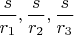 $\frac{s}{r_1}, \frac{s}{r_2}, \frac{s}{r_3}$